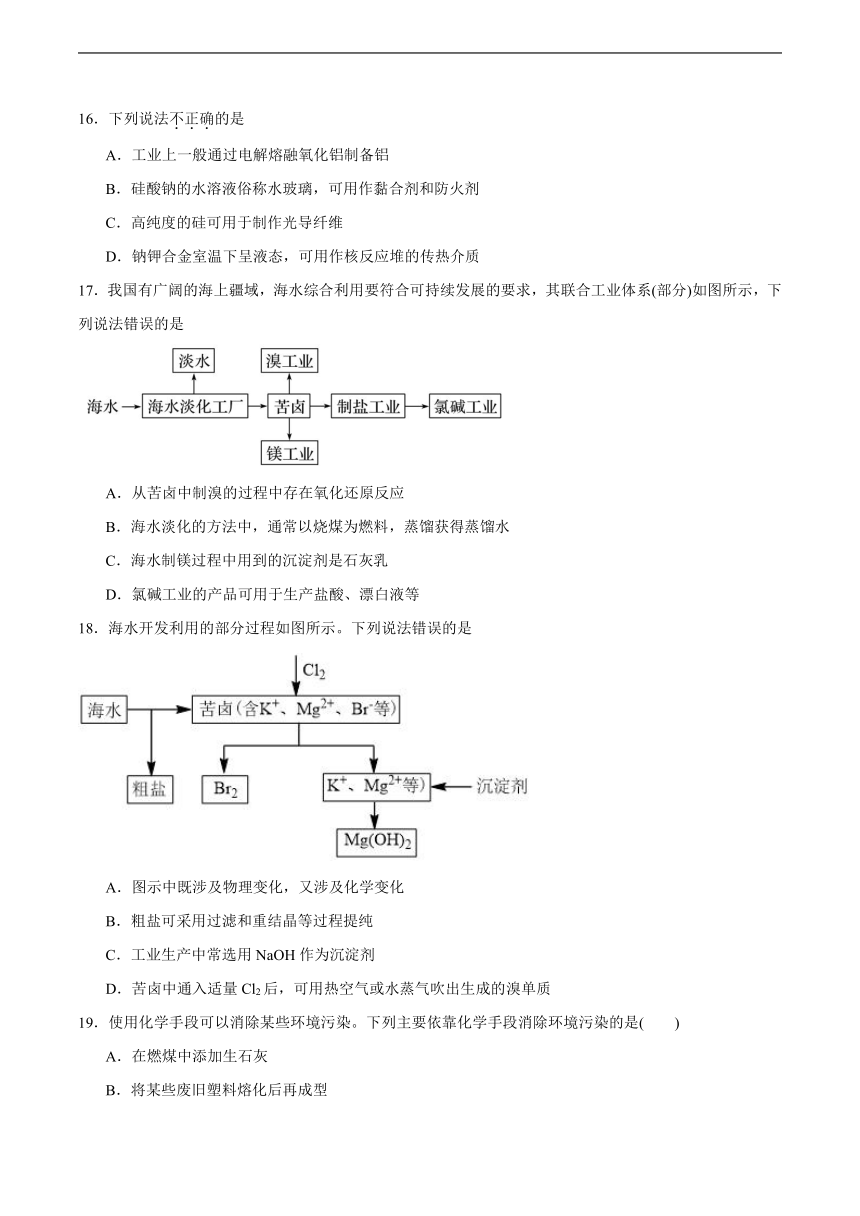 16．下列说法不正确的是

A．工业上一般通过电解熔融氧化铝制备铝

B．硅酸钠的水溶液俗称水玻璃，可用作黏合剂和防火剂

C．高纯度的硅可用于制作光导纤维

D．钠钾合金室温下呈液态，可用作核反应堆的传热介质

17．我国有广阔的海上疆域，海水综合利用要符合可持续发展的要求，其联合工业体系(部分)如图所示，下列说法错误的是

淡水
溴工业
海水
海水淡化工厂
苦卤
制盐工业
氯碱工业
镁工业

A．从苦卤中制溴的过程中存在氧化还原反应

B．海水淡化的方法中，通常以烧煤为燃料，蒸馏获得蒸馏水

C．海水制镁过程中用到的沉淀剂是石灰乳

D．氯碱工业的产品可用于生产盐酸、漂白液等

18．海水开发利用的部分过程如图所示。下列说法错误的是

$Cl_2$
海水
苦卤(含$K^+$、$Mg^{2+}$、$Br^-$等)
粗盐
$Br_2$
$K^+$、$Mg^{2+}$等)
沉淀剂
$Mg(OH)_2$

A．图示中既涉及物理变化，又涉及化学变化

B．粗盐可采用过滤和重结晶等过程提纯

C．工业生产中常选用 NaOH 作为沉淀剂

D．苦卤中通入适量 $Cl_2$ 后，可用热空气或水蒸气吹出生成的溴单质

19．使用化学手段可以消除某些环境污染。下列主要依靠化学手段消除环境污染的是(　　)

A．在燃煤中添加生石灰

B．将某些废旧塑料熔化后再成型